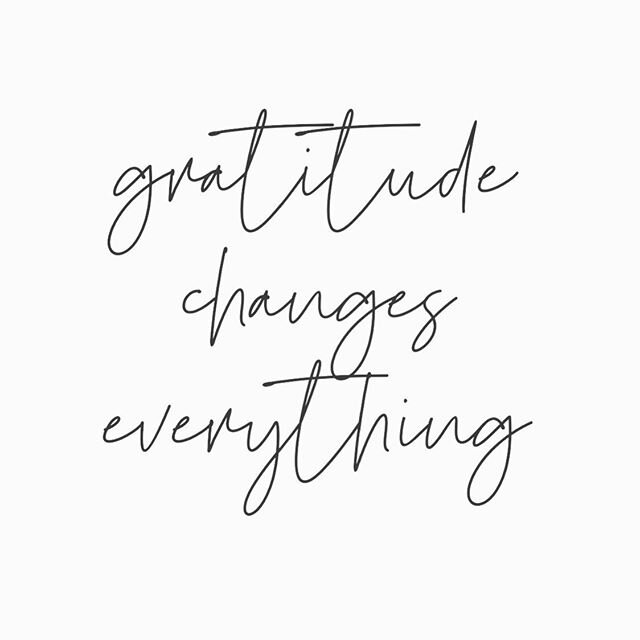 gratitude changes everything